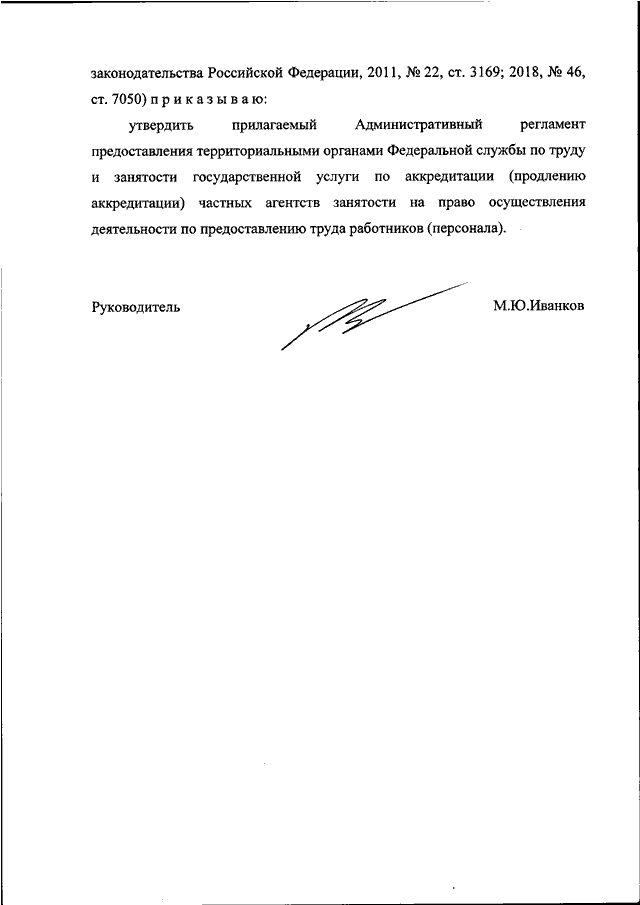 законодательства Российской Федерации, 2011, № 22, ст. 3169; 2018, № 46, ст. 7050) п р и к а з ы в а ю:

утвердить прилагаемый Административный регламент предоставления территориальными органами Федеральной службы по труду и занятости государственной услуги по аккредитации (продлению аккредитации) частных агентств занятости на право осуществления деятельности по предоставлению труда работников (персонала).

Руководитель М.Ю.Иванков